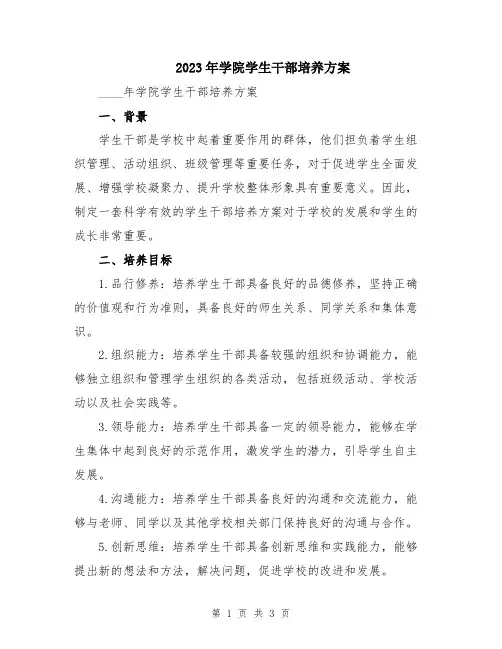 2023年学院学生干部培养方案

____年学院学生干部培养方案

一、背景

学生干部是学校中起着重要作用的群体，他们担负着学生组织管理、活动组织、班级管理等重要任务，对于促进学生全面发展、增强学校凝聚力、提升学校整体形象具有重要意义。因此，制定一套科学有效的学生干部培养方案对于学校的发展和学生的成长非常重要。

二、培养目标

1.品行修养：培养学生干部具备良好的品德修养，坚持正确的价值观和行为准则，具备良好的师生关系、同学关系和集体意识。

2.组织能力：培养学生干部具备较强的组织和协调能力，能够独立组织和管理学生组织的各类活动，包括班级活动、学校活动以及社会实践等。

3.领导能力：培养学生干部具备一定的领导能力，能够在学生集体中起到良好的示范作用，激发学生的潜力，引导学生自主发展。

4.沟通能力：培养学生干部具备良好的沟通和交流能力，能够与老师、同学以及其他学校相关部门保持良好的沟通与合作。

5.创新思维：培养学生干部具备创新思维和实践能力，能够提出新的想法和方法，解决问题，促进学校的改进和发展。

第 1 页 共 3 页